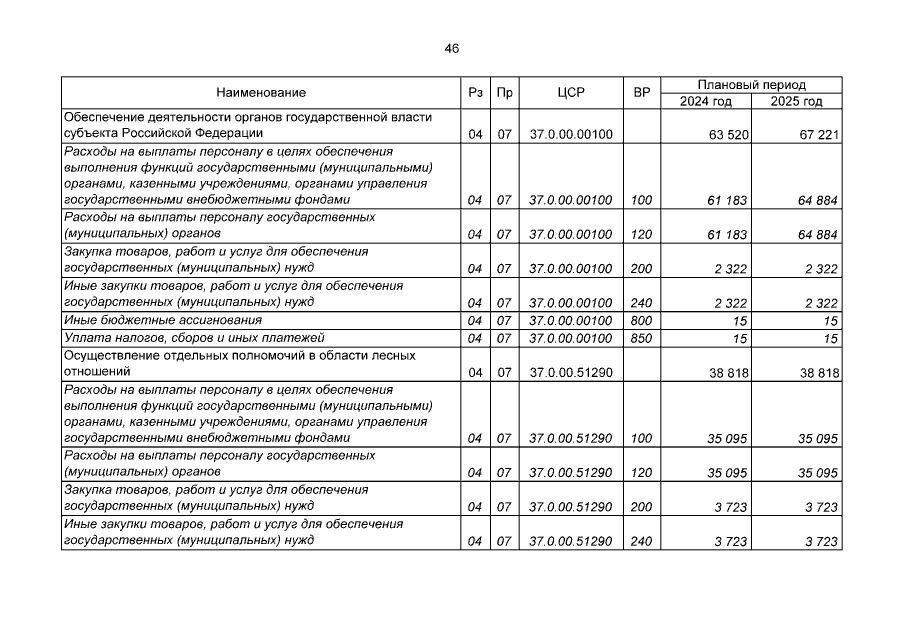 46

| Наименование | Рз | Пр | ЦСР | ВР | Плановый период 2024 год | Плановый период 2025 год |
|---|---|---|---|---|---|---|
| Обеспечение деятельности органов государственной власти субъекта Российской Федерации | 04 | 07 | 37.0.00.00100 | | 63 520 | 67 221 |
| Расходы на выплаты персоналу в целях обеспечения выполнения функций государственными (муниципальными) органами, казенными учреждениями, органами управления государственными внебюджетными фондами | 04 | 07 | 37.0.00.00100 | 100 | 61 183 | 64 884 |
| Расходы на выплаты персоналу государственных (муниципальных) органов | 04 | 07 | 37.0.00.00100 | 120 | 61 183 | 64 884 |
| Закупка товаров, работ и услуг для обеспечения государственных (муниципальных) нужд | 04 | 07 | 37.0.00.00100 | 200 | 2 322 | 2 322 |
| Иные закупки товаров, работ и услуг для обеспечения государственных (муниципальных) нужд | 04 | 07 | 37.0.00.00100 | 240 | 2 322 | 2 322 |
| Иные бюджетные ассигнования | 04 | 07 | 37.0.00.00100 | 800 | 15 | 15 |
| Уплата налогов, сборов и иных платежей | 04 | 07 | 37.0.00.00100 | 850 | 15 | 15 |
| Осуществление отдельных полномочий в области лесных отношений | 04 | 07 | 37.0.00.51290 | | 38 818 | 38 818 |
| Расходы на выплаты персоналу в целях обеспечения выполнения функций государственными (муниципальными) органами, казенными учреждениями, органами управления государственными внебюджетными фондами | 04 | 07 | 37.0.00.51290 | 100 | 35 095 | 35 095 |
| Расходы на выплаты персоналу государственных (муниципальных) органов | 04 | 07 | 37.0.00.51290 | 120 | 35 095 | 35 095 |
| Закупка товаров, работ и услуг для обеспечения государственных (муниципальных) нужд | 04 | 07 | 37.0.00.51290 | 200 | 3 723 | 3 723 |
| Иные закупки товаров, работ и услуг для обеспечения государственных (муниципальных) нужд | 04 | 07 | 37.0.00.51290 | 240 | 3 723 | 3 723 |